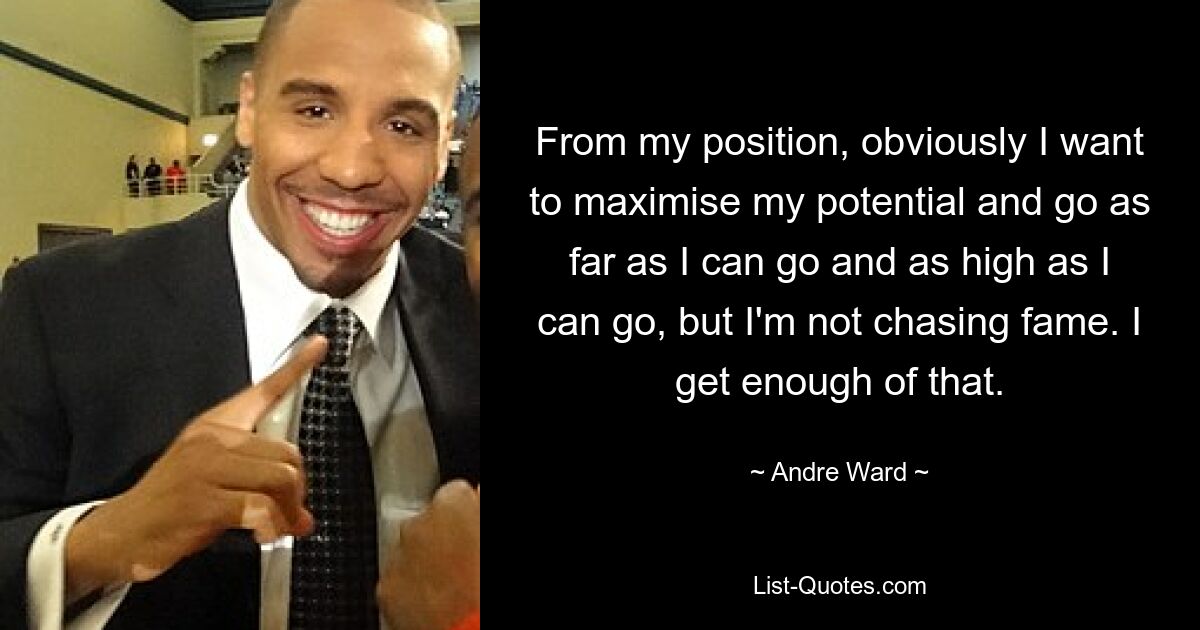 From my position, obviously I want to maximise my potential and go as far as I can go and as high as I can go, but I'm not chasing fame. I get enough of that.

~ Andre Ward ~

List-Quotes.com